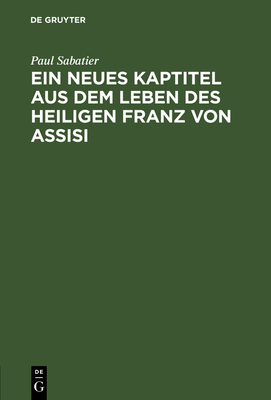 DE GRUYTER

Paul Sabatier

EIN NEUES KAPTITEL AUS DEM LEBEN DES HEILIGEN FRANZ VON ASSISI

DE
G